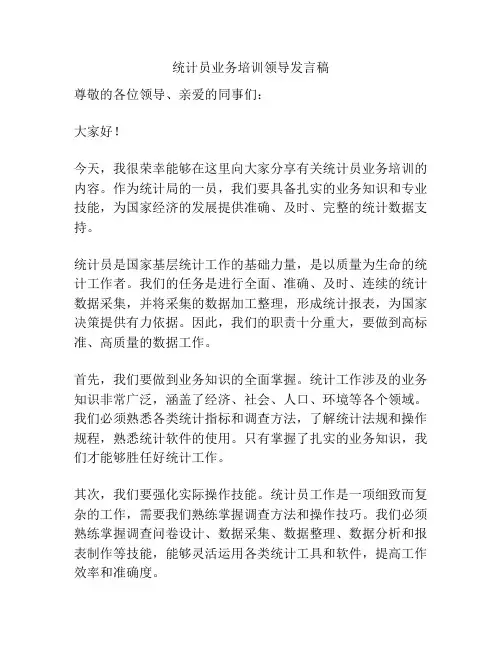 统计员业务培训领导发言稿

尊敬的各位领导、亲爱的同事们:

大家好!

今天，我很荣幸能够在这里向大家分享有关统计员业务培训的内容。作为统计局的一员，我们要具备扎实的业务知识和专业技能，为国家经济的发展提供准确、及时、完整的统计数据支持。

统计员是国家基层统计工作的基础力量，是以质量为生命的统计工作者。我们的任务是进行全面、准确、及时、连续的统计数据采集，并将采集的数据加工整理，形成统计报表，为国家决策提供有力依据。因此，我们的职责十分重大，要做到高标准、高质量的数据工作。

首先，我们要做到业务知识的全面掌握。统计工作涉及的业务知识非常广泛，涵盖了经济、社会、人口、环境等各个领域。我们必须熟悉各类统计指标和调查方法，了解统计法规和操作规程，熟悉统计软件的使用。只有掌握了扎实的业务知识，我们才能够胜任好统计工作。

其次，我们要强化实际操作技能。统计员工作是一项细致而复杂的工作，需要我们熟练掌握调查方法和操作技巧。我们必须熟练掌握调查问卷设计、数据采集、数据整理、数据分析和报表制作等技能，能够灵活运用各类统计工具和软件，提高工作效率和准确度。